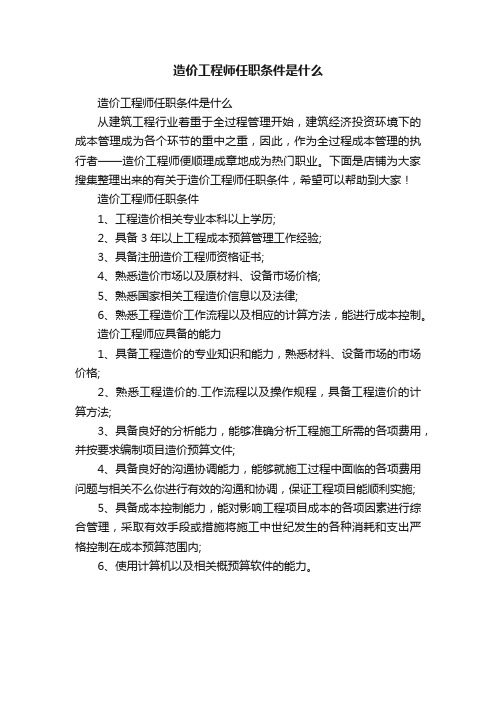 造价工程师任职条件是什么

造价工程师任职条件是什么

从建筑工程行业着重于全过程管理开始，建筑经济投资环境下的成本管理成为各个环节的重中之重，因此，作为全过程成本管理的执行者——造价工程师便顺理成章地成为热门职业。下面是店铺为大家搜集整理出来的有关于造价工程师任职条件，希望可以帮助到大家！

造价工程师任职条件

1、工程造价相关专业本科以上学历;

2、具备 3 年以上工程成本预算管理工作经验;

3、具备注册造价工程师资格证书;

4、熟悉造价市场以及原材料、设备市场价格;

5、熟悉国家相关工程造价信息以及法律;

6、熟悉工程造价工作流程以及相应的计算方法，能进行成本控制。

造价工程师应具备的能力

1、具备工程造价的专业知识和能力，熟悉材料、设备市场的市场价格;

2、熟悉工程造价的.工作流程以及操作规程，具备工程造价的计算方法;

3、具备良好的分析能力，能够准确分析工程施工所需的各项费用，并按要求编制项目造价预算文件;

4、具备良好的沟通协调能力，能够就施工过程中面临的各项费用问题与相关不么你进行有效的沟通和协调，保证工程项目能顺利实施;

5、具备成本控制能力，能对影响工程项目成本的各项因素进行综合管理，采取有效手段或措施将施工中世纪发生的各种消耗和支出严格控制在成本预算范围内;

6、使用计算机以及相关概预算软件的能力。